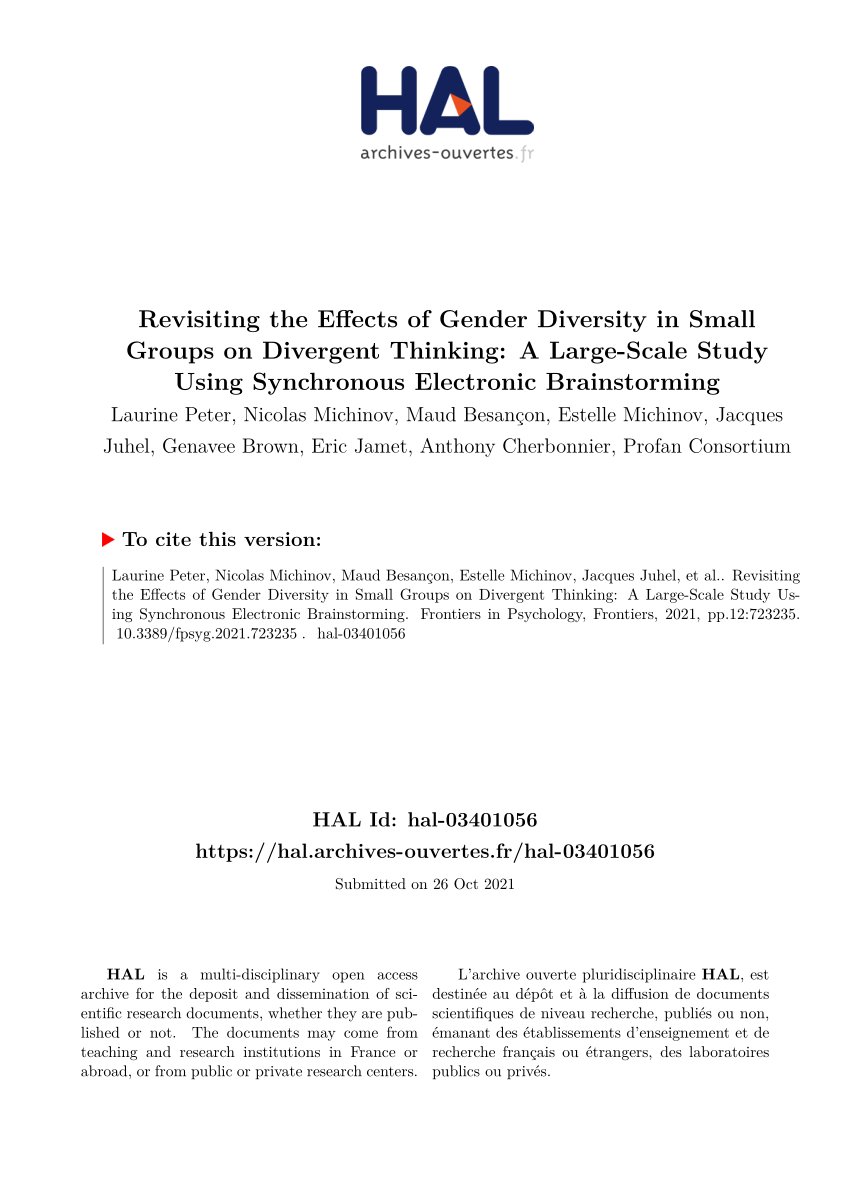 HAL
archives-ouvertes.fr

Revisiting the Effects of Gender Diversity in Small Groups on Divergent Thinking: A Large-Scale Study Using Synchronous Electronic Brainstorming

Laurine Peter, Nicolas Michinov, Maud Besançon, Estelle Michinov, Jacques Juhel, Genavee Brown, Eric Jamet, Anthony Cherbonnier, Profan Consortium

To cite this version:

Laurine Peter, Nicolas Michinov, Maud Besançon, Estelle Michinov, Jacques Juhel, et al.. Revisiting the Effects of Gender Diversity in Small Groups on Divergent Thinking: A Large-Scale Study Using Synchronous Electronic Brainstorming. Frontiers in Psychology, Frontiers, 2021, pp.12:723235. 10.3389/fpsyg.2021.723235 . hal-03401056

HAL Id: hal-03401056
https://hal.archives-ouvertes.fr/hal-03401056

Submitted on 26 Oct 2021

HAL is a multi-disciplinary open access archive for the deposit and dissemination of scientific research documents, whether they are published or not. The documents may come from teaching and research institutions in France or abroad, or from public or private research centers.

L'archive ouverte pluridisciplinaire HAL, est destinée au dépôt et à la diffusion de documents scientifiques de niveau recherche, publiés ou non, émanant des établissements d'enseignement et de recherche français ou étrangers, des laboratoires publics ou privés.